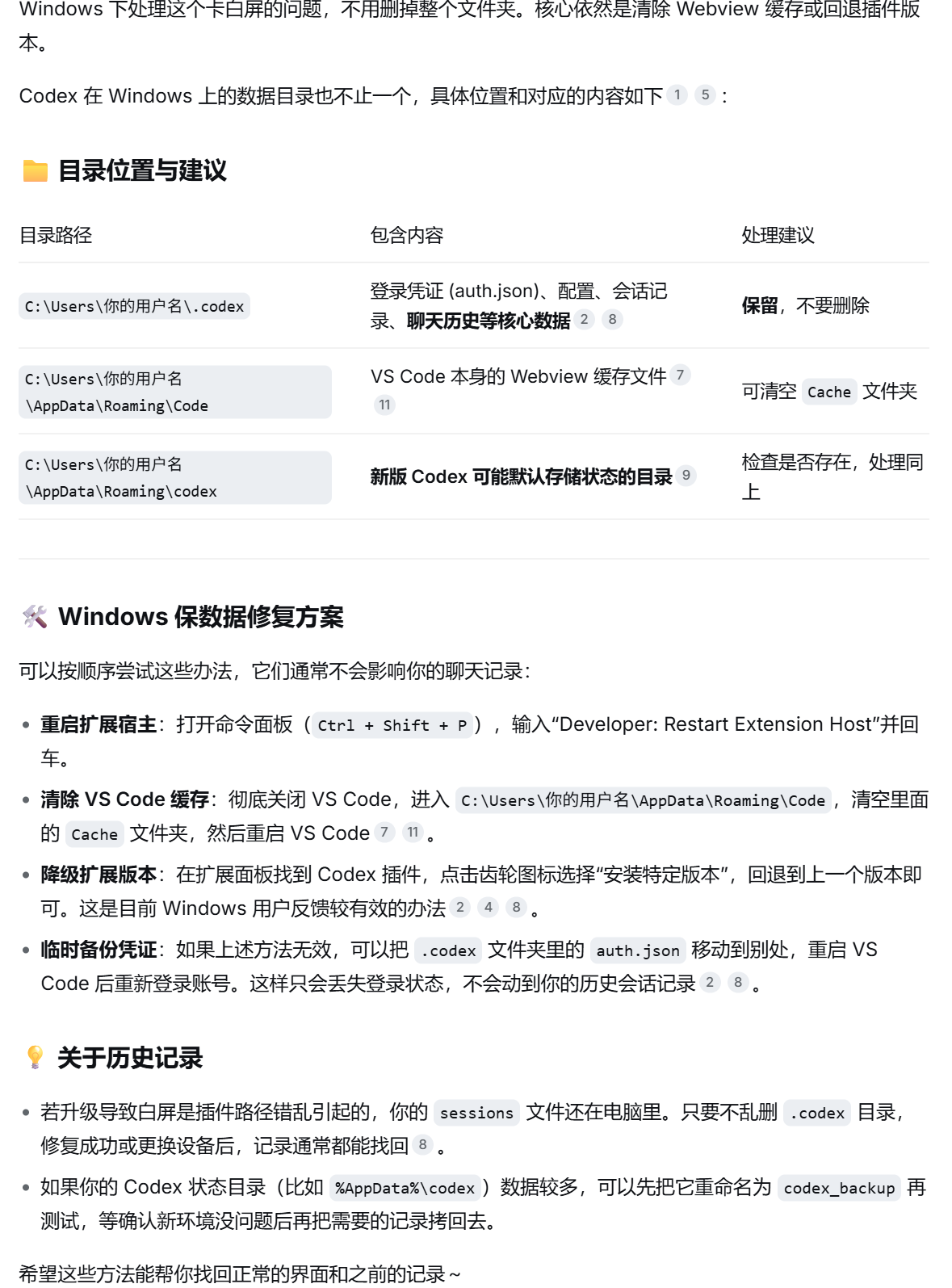 Windows 下处理这个卡白屏的问题，不用删掉整个文件夹。核心依然是清除 Webview 缓存或回退插件版本。

Codex 在 Windows 上的数据目录也不止一个，具体位置和对应的内容如下 1 5 :

目录位置与建议

| 目录路径 | 包含内容 | 处理建议 |
|---|---|---|
| C:\Users\你的用户名\.codex | 登录凭证 (auth.json)、配置、会话记录、聊天历史等核心数据 2 8 | 保留，不要删除 |
| C:\Users\你的用户名\AppData\Roaming\Code | VS Code 本身的 Webview 缓存文件 7 11 | 可清空 Cache 文件夹 |
| C:\Users\你的用户名\AppData\Roaming\codex | 新版 Codex 可能默认存储状态的目录 9 | 检查是否存在，处理同上 |

Windows 保数据修复方案

可以按顺序尝试这些办法，它们通常不会影响你的聊天记录：

• 重启扩展宿主：打开命令面板（Ctrl + Shift + P），输入“Developer: Restart Extension Host”并回车。
• 清除 VS Code 缓存：彻底关闭 VS Code，进入 C:\Users\你的用户名\AppData\Roaming\Code，清空里面的 Cache 文件夹，然后重启 VS Code 7 11 。
• 降级扩展版本：在扩展面板找到 Codex 插件，点击齿轮图标选择“安装特定版本”，回退到上一个版本即可。这是目前 Windows 用户反馈较有效的办法 2 4 8 。
• 临时备份凭证：如果上述方法无效，可以把 .codex 文件夹里的 auth.json 移动到别处，重启 VS Code 后重新登录账号。这样只会丢失登录状态，不会动到你的历史会话记录 2 8 。

关于历史记录

• 若升级导致白屏是插件路径错乱引起的，你的 sessions 文件还在电脑里。只要不乱删 .codex 目录，修复成功或更换设备后，记录通常都能找回 8 。
• 如果你的 Codex 状态目录（比如 %AppData%\codex）数据较多，可以先把它重命名为 codex_backup 再测试，等确认新环境没问题后再把需要的记录拷回去。

希望这些方法能帮你找回正常的界面和之前的记录～